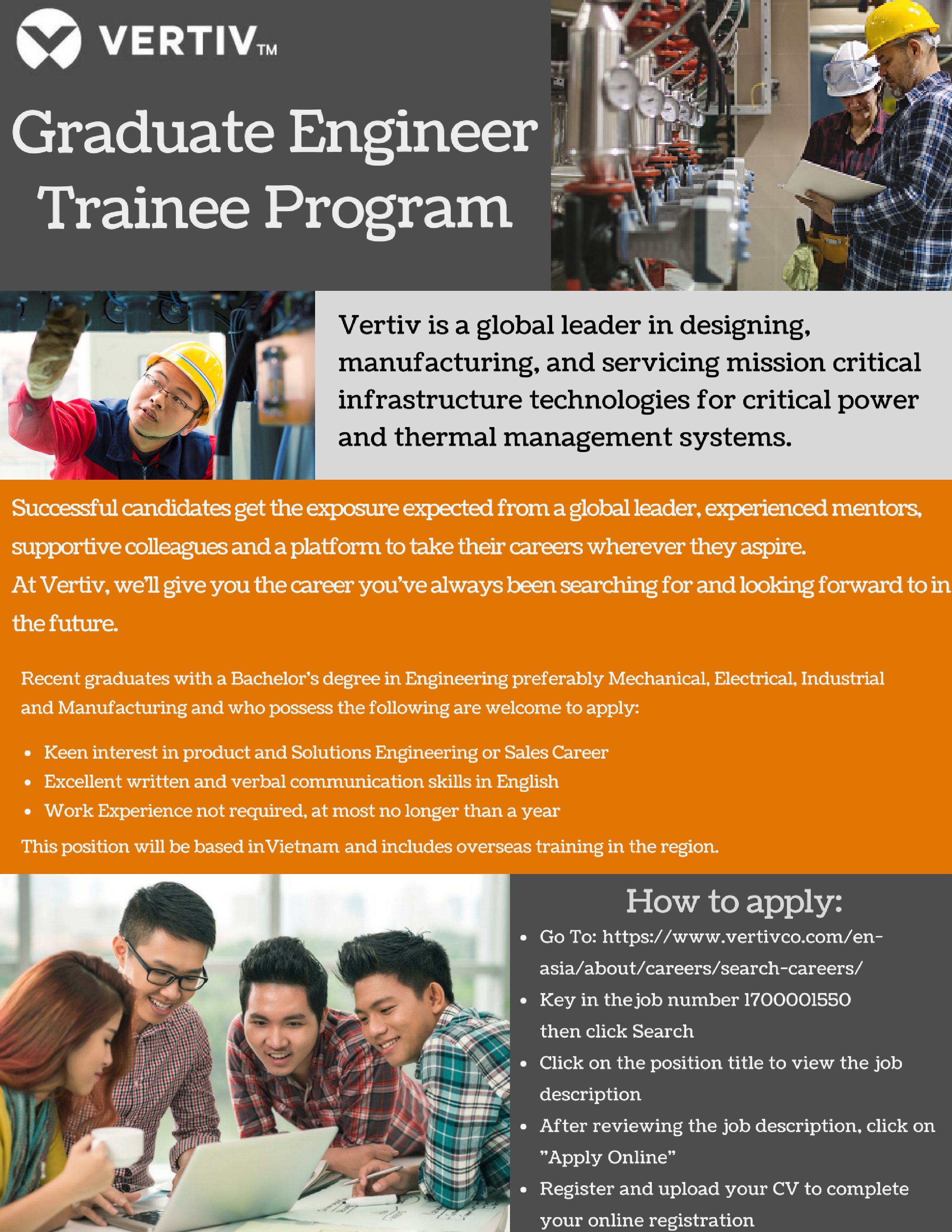 VERTIV™

Graduate Engineer Trainee Program

Vertiv is a global leader in designing, manufacturing, and servicing mission critical infrastructure technologies for critical power and thermal management systems.

Successful candidates get the exposure expected from a global leader, experienced mentors, supportive colleagues and a platform to take their careers wherever they aspire.
At Vertiv, we'll give you the career you've always been searching for and looking forward to in the future.

Recent graduates with a Bachelor's degree in Engineering preferably Mechanical, Electrical, Industrial and Manufacturing and who possess the following are welcome to apply:

• Keen interest in product and Solutions Engineering or Sales Career
• Excellent written and verbal communication skills in English
• Work Experience not required, at most no longer than a year

This position will be based in Vietnam and includes overseas training in the region.

How to apply:

• Go To: https://www.vertivco.com/en-asia/about/careers/search-careers/
• Key in the job number 1700001550 then click Search
• Click on the position title to view the job description
• After reviewing the job description, click on "Apply Online"
• Register and upload your CV to complete your online registration